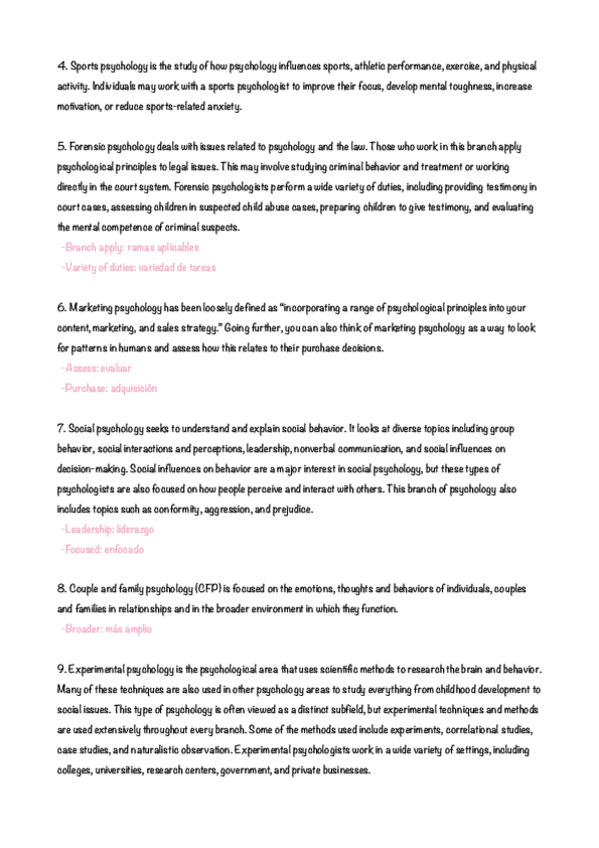 4. Sports psychology is the study of how psychology influences sports, athletic performance, exercise, and physical activity. Individuals may work with a sports psychologist to improve their focus, develop mental toughness, increase motivation, or reduce sports-related anxiety.

5. Forensic psychology deals with issues related to psychology and the law. Those who work in this branch apply psychological principles to legal issues. This may involve studying criminal behavior and treatment or working directly in the court system. Forensic psychologists perform a wide variety of duties, including providing testimony in court cases, assessing children in suspected child abuse cases, preparing children to give testimony, and evaluating the mental competence of criminal suspects.
-Branch apply: ramas aplicables
-Variety of duties: variedad de tareas

6. Marketing psychology has been loosely defined as "incorporating a range of psychological principles into your content, marketing, and sales strategy." Going further, you can also think of marketing psychology as a way to look for patterns in humans and assess how this relates to their purchase decisions.
-Assess: evaluar
-Purchase: adquisición

7. Social psychology seeks to understand and explain social behavior. It looks at diverse topics including group behavior, social interactions and perceptions, leadership, nonverbal communication, and social influences on decision-making. Social influences on behavior are a major interest in social psychology, but these types of psychologists are also focused on how people perceive and interact with others. This branch of psychology also includes topics such as conformity, aggression, and prejudice.
-Leadership: liderazgo
-Focused: enfocado

8. Couple and family psychology (CFP) is focused on the emotions, thoughts and behaviors of individuals, couples and families in relationships and in the broader environment in which they function.
-Broader: más amplio

9. Experimental psychology is the psychological area that uses scientific methods to research the brain and behavior. Many of these techniques are also used in other psychology areas to study everything from childhood development to social issues. This type of psychology is often viewed as a distinct subfield, but experimental techniques and methods are used extensively throughout every branch. Some of the methods used include experiments, correlational studies, case studies, and naturalistic observation. Experimental psychologists work in a wide variety of settings, including colleges, universities, research centers, government, and private businesses.